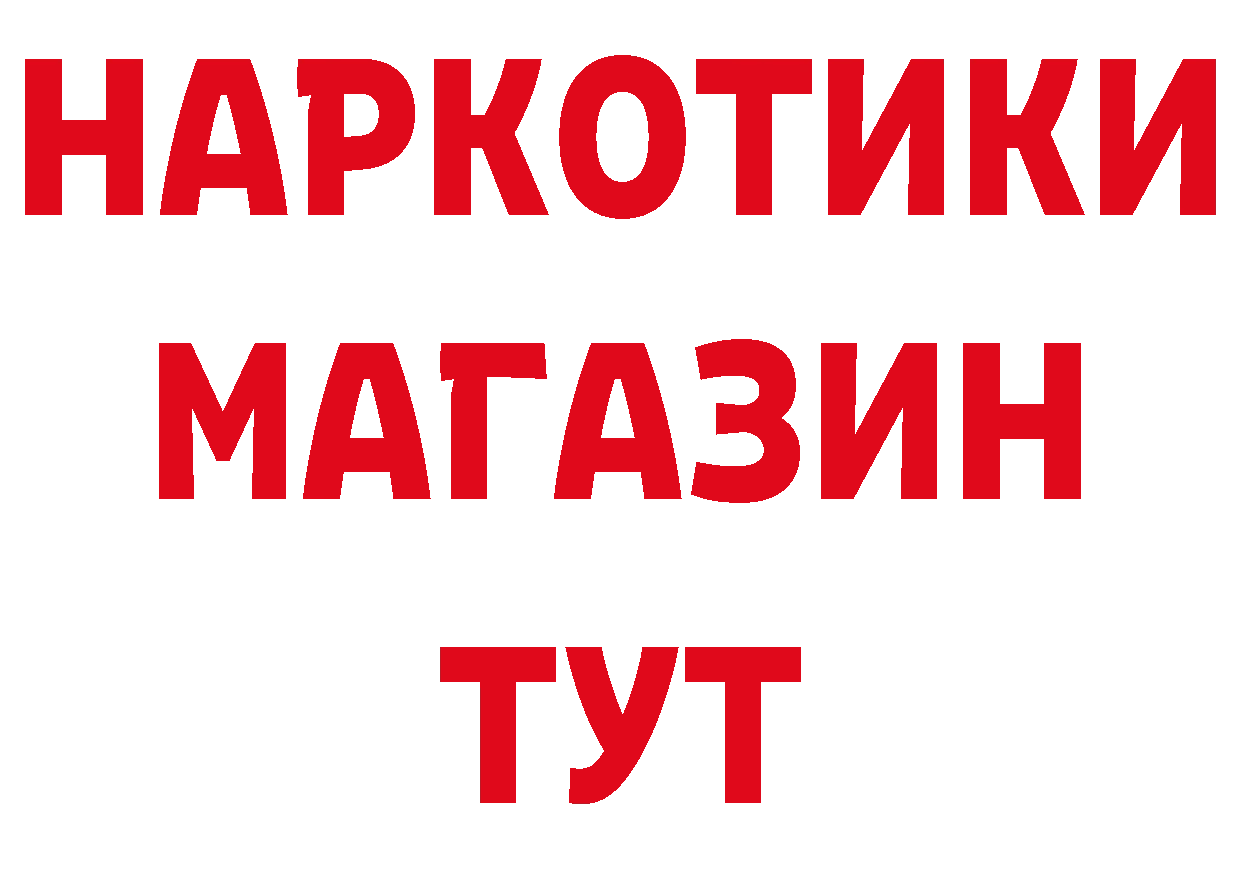 НАРКОТИКИ МАГАЗИН ТУТ